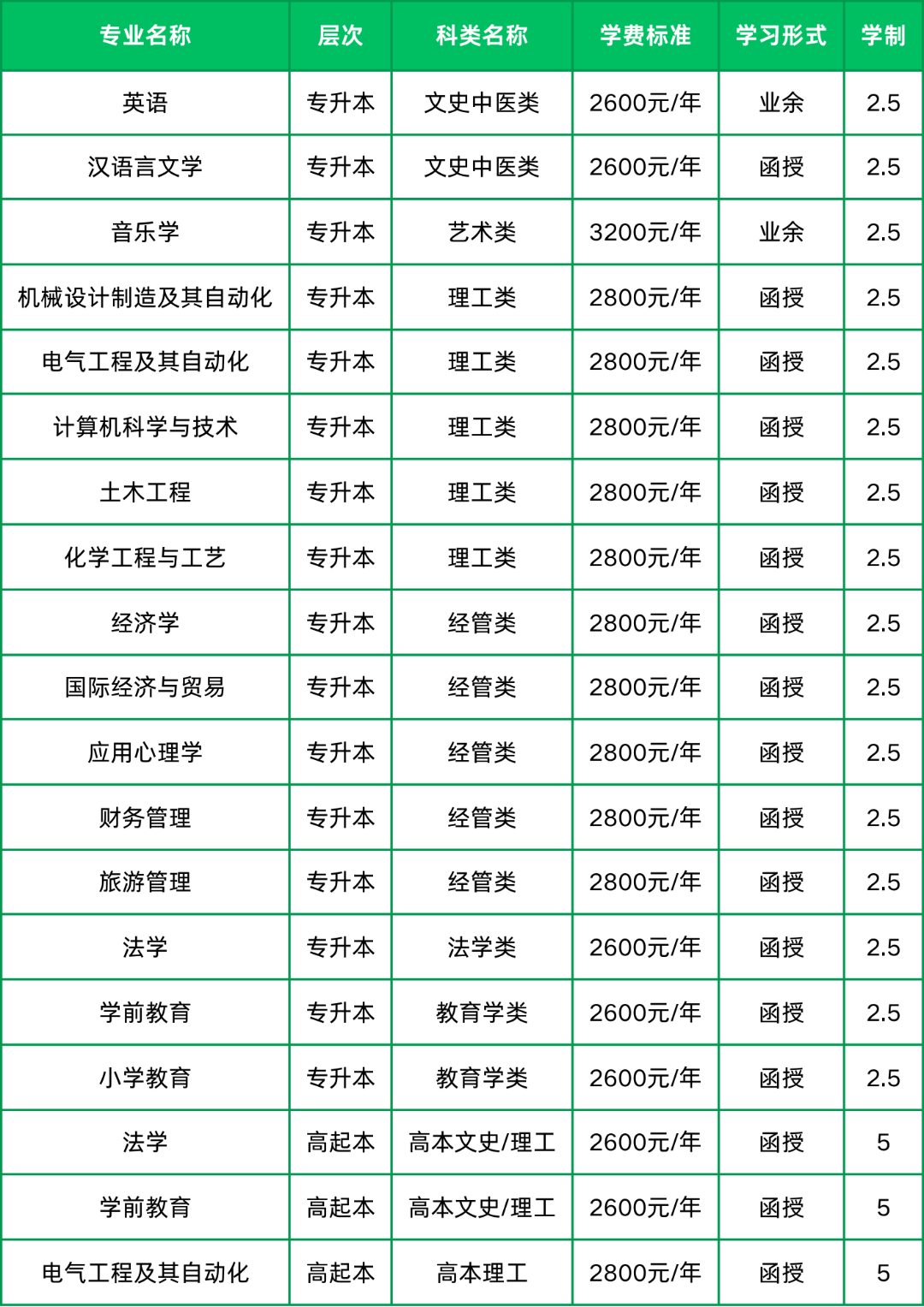 | 专业名称 | 层次 | 科类名称 | 学费标准 | 学习形式 | 学制 |
|---|---|---|---|---|---|
| 英语 | 专升本 | 文史中医类 | 2600元/年 | 业余 | 2.5 |
| 汉语言文学 | 专升本 | 文史中医类 | 2600元/年 | 函授 | 2.5 |
| 音乐学 | 专升本 | 艺术类 | 3200元/年 | 业余 | 2.5 |
| 机械设计制造及其自动化 | 专升本 | 理工类 | 2800元/年 | 函授 | 2.5 |
| 电气工程及其自动化 | 专升本 | 理工类 | 2800元/年 | 函授 | 2.5 |
| 计算机科学与技术 | 专升本 | 理工类 | 2800元/年 | 函授 | 2.5 |
| 土木工程 | 专升本 | 理工类 | 2800元/年 | 函授 | 2.5 |
| 化学工程与工艺 | 专升本 | 理工类 | 2800元/年 | 函授 | 2.5 |
| 经济学 | 专升本 | 经管类 | 2800元/年 | 函授 | 2.5 |
| 国际经济与贸易 | 专升本 | 经管类 | 2800元/年 | 函授 | 2.5 |
| 应用心理学 | 专升本 | 经管类 | 2800元/年 | 函授 | 2.5 |
| 财务管理 | 专升本 | 经管类 | 2800元/年 | 函授 | 2.5 |
| 旅游管理 | 专升本 | 经管类 | 2800元/年 | 函授 | 2.5 |
| 法学 | 专升本 | 法学类 | 2600元/年 | 函授 | 2.5 |
| 学前教育 | 专升本 | 教育学类 | 2600元/年 | 函授 | 2.5 |
| 小学教育 | 专升本 | 教育学类 | 2600元/年 | 函授 | 2.5 |
| 法学 | 高起本 | 高本文史/理工 | 2600元/年 | 函授 | 5 |
| 学前教育 | 高起本 | 高本文史/理工 | 2600元/年 | 函授 | 5 |
| 电气工程及其自动化 | 高起本 | 高本理工 | 2800元/年 | 函授 | 5 |